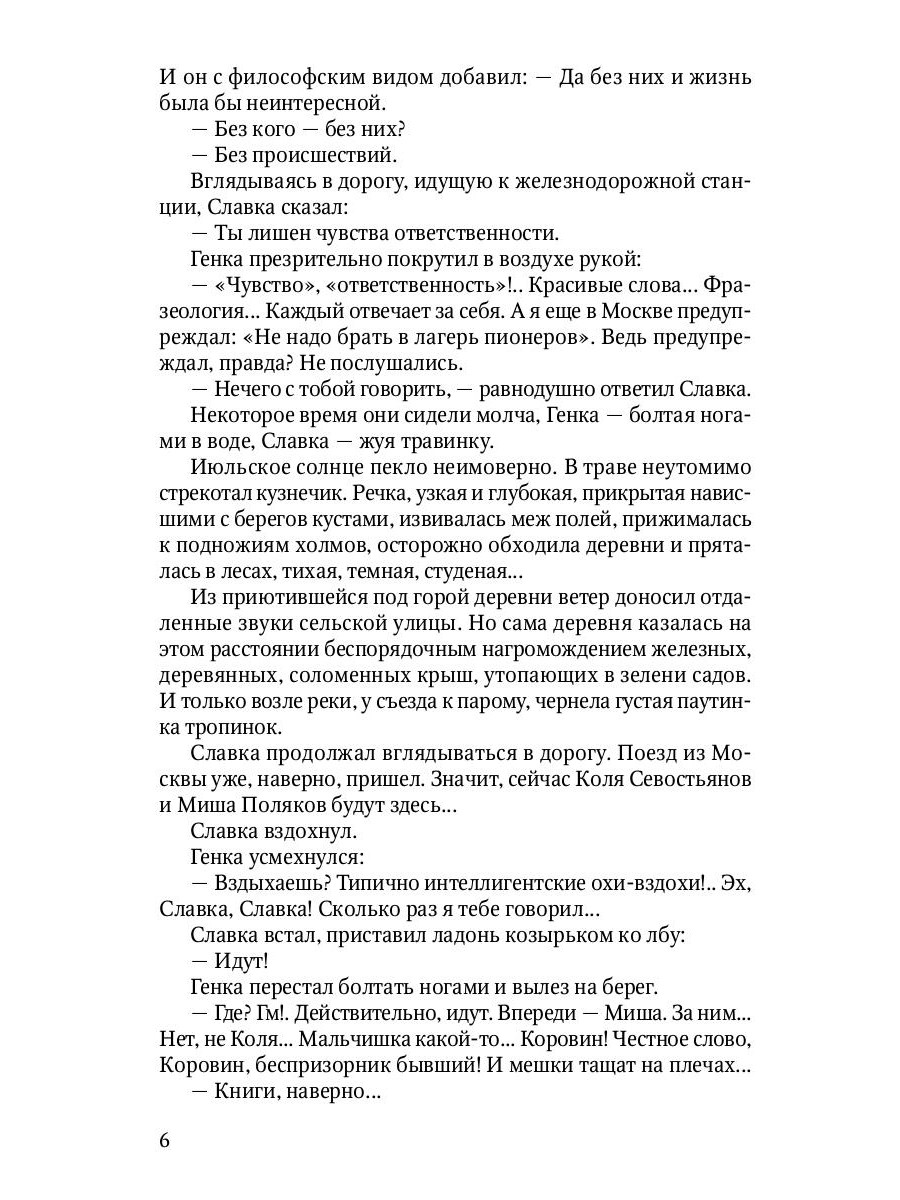 И он с философским видом добавил: — Да без них и жизнь была бы неинтересной.
— Без кого — без них?
— Без происшествий.
Вглядываясь в дорогу, идущую к железнодорожной станции, Славка сказал:
— Ты лишен чувства ответственности.
Генка презрительно покрутил в воздухе рукой:
— «Чувство», «ответственность»!.. Красивые слова... Фразеология... Каждый отвечает за себя. А я еще в Москве предупреждал: «Не надо брать в лагерь пионеров». Ведь предупреждал, правда? Не послушались.
— Нечего с тобой говорить, — равнодушно ответил Славка.
Некоторое время они сидели молча, Генка — болтая ногами в воде, Славка — жуя травинку.
Июльское солнце пекло неимоверно. В траве неутомимо стрекотал кузнечик. Речка, узкая и глубокая, прикрытая нависшими с берегов кустами, извивалась меж полей, прижималась к подножиям холмов, осторожно обходила деревни и пряталась в лесах, тихая, темная, студеная...
Из приютившейся под горой деревни ветер доносил отдаленные звуки сельской улицы. Но сама деревня казалась на этом расстоянии беспорядочным нагромождением железных, деревянных, соломенных крыш, утопающих в зелени садов. И только возле реки, у съезда к парому, чернела густая паутинка тропинок.
Славка продолжал вглядываться в дорогу. Поезд из Москвы уже, наверно, пришел. Значит, сейчас Коля Севостьянов и Миша Поляков будут здесь...
Славка вздохнул.
Генка усмехнулся:
— Вздыхаешь? Типично интеллигентские охи-вздохи!.. Эх, Славка, Славка! Сколько раз я тебе говорил...
Славка встал, приставил ладонь козырьком ко лбу:
— Идут!
Генка перестал болтать ногами и вылез на берег.
— Где? Гм!. Действительно, идут. Впереди — Миша. За ним... Нет, не Коля... Мальчишка какой-то... Коровин! Честное слово, Коровин, беспризорник бывший! И мешки тащат на плечах...
— Книги, наверно...

6